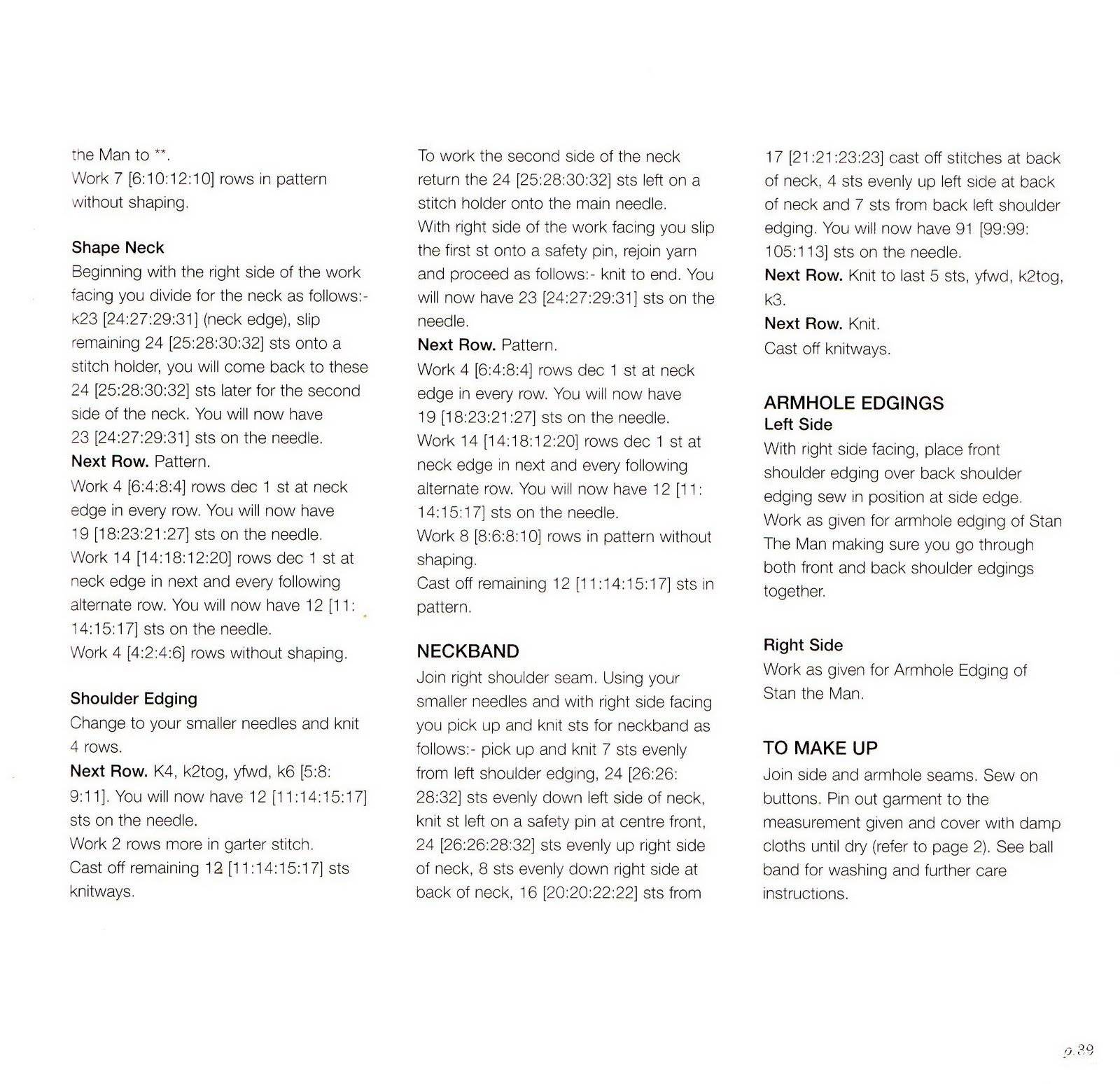 the Man to **.
Work 7 [6:10:12:10] rows in pattern without shaping.

Shape Neck
Beginning with the right side of the work facing you divide for the neck as follows:- k23 [24:27:29:31] (neck edge), slip remaining 24 [25:28:30:32] sts onto a stitch holder, you will come back to these 24 [25:28:30:32] sts later for the second side of the neck. You will now have 23 [24:27:29:31] sts on the needle.
Next Row. Pattern.
Work 4 [6:4:8:4] rows dec 1 st at neck edge in every row. You will now have 19 [18:23:21:27] sts on the needle.
Work 14 [14:18:12:20] rows dec 1 st at neck edge in next and every following alternate row. You will now have 12 [11:14:15:17] sts on the needle.
Work 4 [4:2:4:6] rows without shaping.

Shoulder Edging
Change to your smaller needles and knit 4 rows.
Next Row. K4, k2tog, yfwd, k6 [5:8:9:11]. You will now have 12 [11:14:15:17] sts on the needle.
Work 2 rows more in garter stitch.
Cast off remaining 12 [11:14:15:17] sts knitways.

To work the second side of the neck return the 24 [25:28:30:32] sts left on a stitch holder onto the main needle.
With right side of the work facing you slip the first st onto a safety pin, rejoin yarn and proceed as follows:- knit to end. You will now have 23 [24:27:29:31] sts on the needle.
Next Row. Pattern.
Work 4 [6:4:8:4] rows dec 1 st at neck edge in every row. You will now have 19 [18:23:21:27] sts on the needle.
Work 14 [14:18:12:20] rows dec 1 st at neck edge in next and every following alternate row. You will now have 12 [11:14:15:17] sts on the needle.
Work 8 [8:6:8:10] rows in pattern without shaping.
Cast off remaining 12 [11:14:15:17] sts in pattern.

NECKBAND
Join right shoulder seam. Using your smaller needles and with right side facing you pick up and knit sts for neckband as follows:- pick up and knit 7 sts evenly from left shoulder edging, 24 [26:26:28:32] sts evenly down left side of neck, knit st left on a safety pin at centre front, 24 [26:26:28:32] sts evenly up right side of neck, 8 sts evenly down right side at back of neck, 16 [20:20:22:22] sts from 17 [21:21:23:23] cast off stitches at back of neck, 4 sts evenly up left side at back of neck and 7 sts from back left shoulder edging. You will now have 91 [99:99:105:113] sts on the needle.
Next Row. Knit to last 5 sts, yfwd, k2tog, k3.
Next Row. Knit.
Cast off knitways.

ARMHOLE EDGINGS
Left Side
With right side facing, place front shoulder edging over back shoulder edging sew in position at side edge. Work as given for armhole edging of Stan The Man making sure you go through both front and back shoulder edgings together.

Right Side
Work as given for Armhole Edging of Stan the Man.

TO MAKE UP
Join side and armhole seams. Sew on buttons. Pin out garment to the measurement given and cover with damp cloths until dry (refer to page 2). See ball band for washing and further care instructions.

p.39